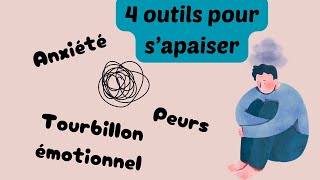 4 outils pour s’apaiser

Anxiété

Peurs

Tourbillon émotionnel